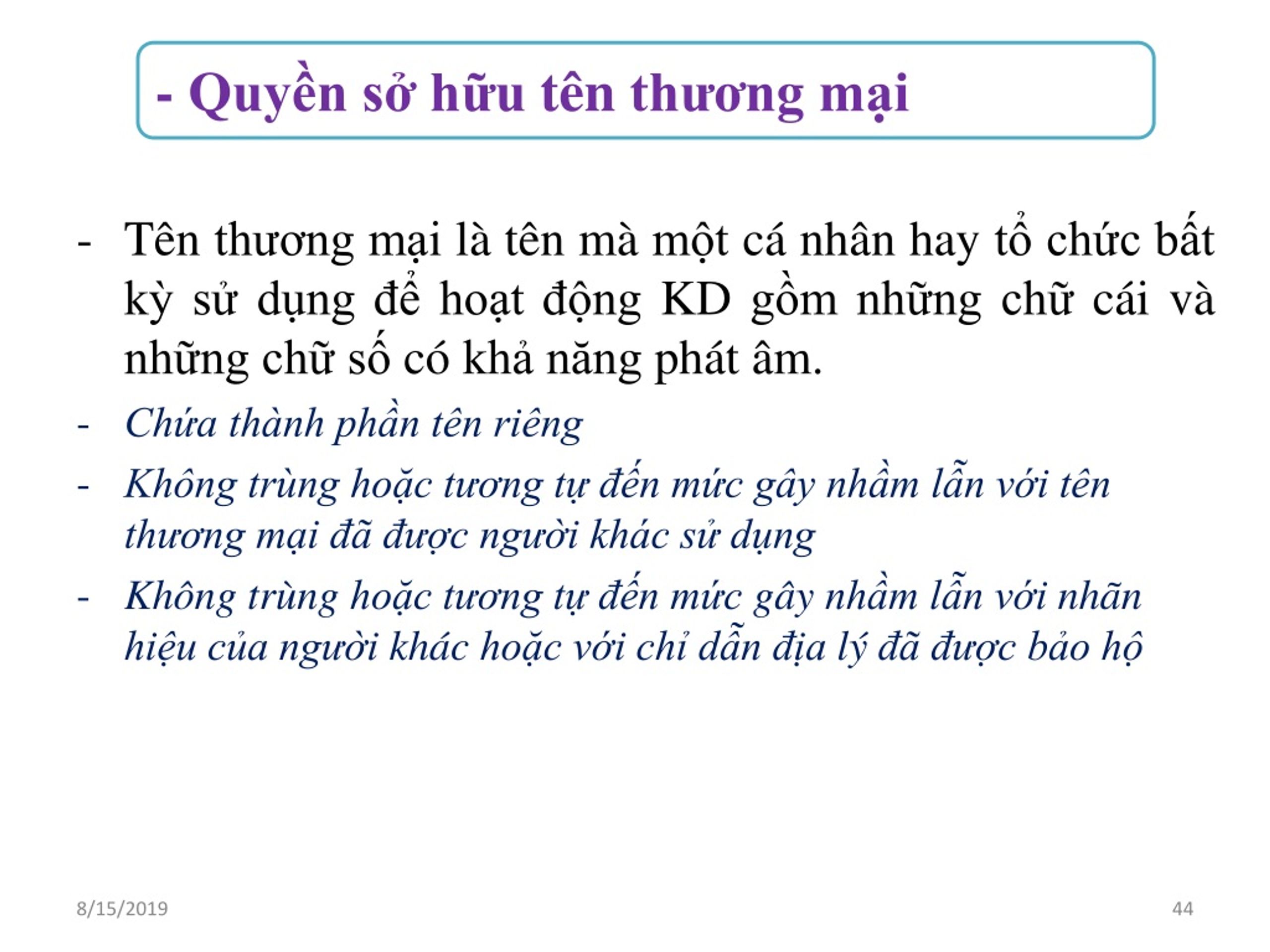 - Quyền sở hữu tên thương mại

- Tên thương mại là tên mà một cá nhân hay tổ chức bất kỳ sử dụng để hoạt động KD gồm những chữ cái và những chữ số có khả năng phát âm.
- Chứa thành phần tên riêng
- Không trùng hoặc tương tự đến mức gây nhầm lẫn với tên thương mại đã được người khác sử dụng
- Không trùng hoặc tương tự đến mức gây nhầm lẫn với nhãn hiệu của người khác hoặc với chỉ dẫn địa lý đã được bảo hộ

8/15/2019

44